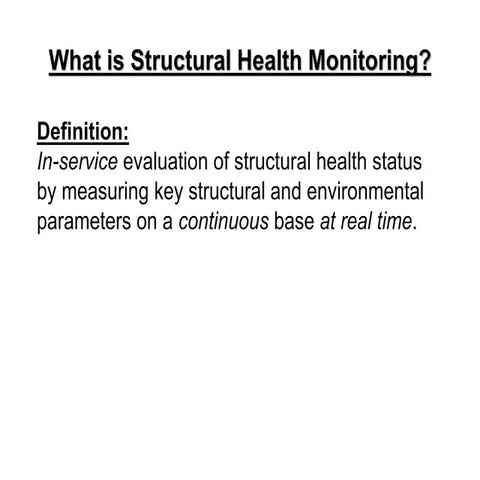 What is Structural Health Monitoring?

Definition:
In-service evaluation of structural health status by measuring key structural and environmental parameters on a continuous base at real time.